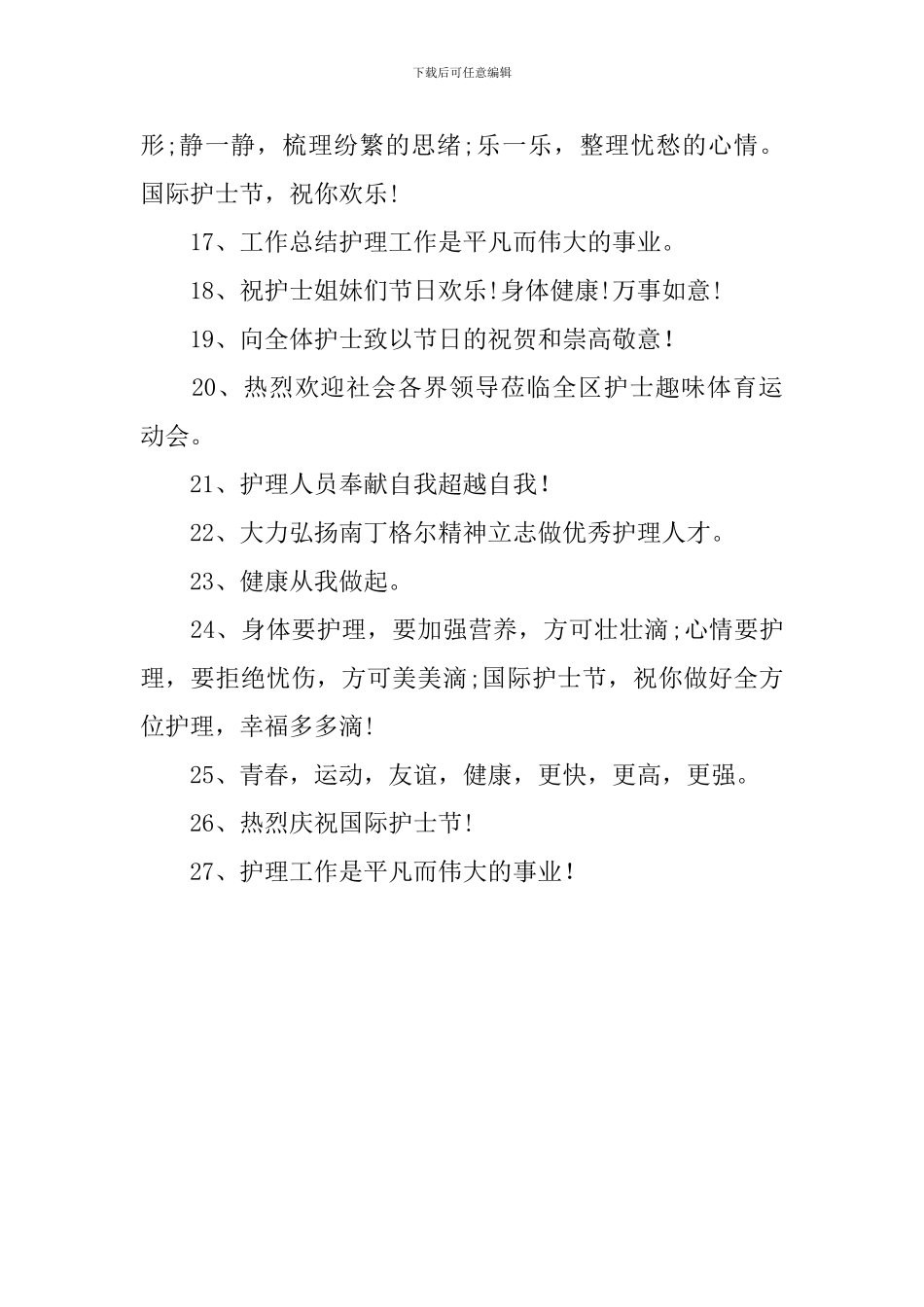 下载后可任意编辑

形;静一静，梳理纷繁的思绪;乐一乐，整理忧愁的心情。国际护士节，祝你欢乐!

17、工作总结护理工作是平凡而伟大的事业。

18、祝护士姐妹们节日欢乐!身体健康!万事如意!

19、向全体护士致以节日的祝贺和崇高敬意！

20、热烈欢迎社会各界领导莅临全区护士趣味体育运动会。

21、护理人员奉献自我超越自我！

22、大力弘扬南丁格尔精神立志做优秀护理人才。

23、健康从我做起。

24、身体要护理，要加强营养，方可壮壮滴;心情要护理，要拒绝忧伤，方可美美滴;国际护士节，祝你做好全方位护理，幸福多多滴!

25、青春，运动，友谊，健康，更快，更高，更强。

26、热烈庆祝国际护士节!

27、护理工作是平凡而伟大的事业！